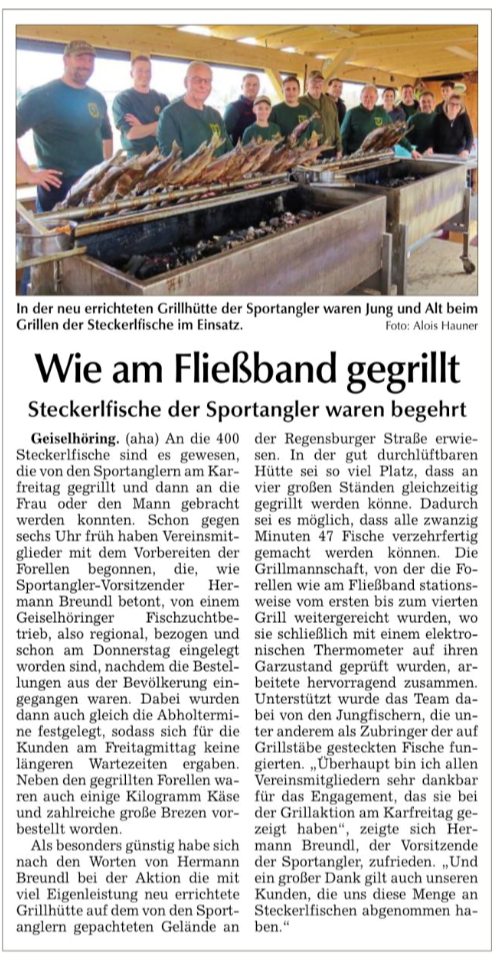 In der neu errichteten Grillhütte der Sportangler waren Jung und Alt beim Grillen der Steckerlfische im Einsatz. Foto: Alois Hauner

Wie am Fließband gegrillt

Steckerlfische der Sportangler waren begehrt

Geiselhöring. (aha) An die 400 Steckerlfische sind es gewesen, die von den Sportanglern am Karfreitag gegrillt und dann an die Frau oder den Mann gebracht werden konnten. Schon gegen sechs Uhr früh haben Vereinsmitglieder mit dem Vorbereiten der Forellen begonnen, die, wie Sportangler-Vorsitzender Hermann Breundl betont, von einem Geiselhöringer Fischzuchtbetrieb, also regional, bezogen und schon am Donnerstag eingelegt worden sind, nachdem die Bestellungen aus der Bevölkerung eingegangen waren. Dabei wurden dann auch gleich die Abholtermine festgelegt, sodass sich für die Kunden am Freitagmittag keine längeren Wartezeiten ergaben. Neben den gegrillten Forellen waren auch einige Kilogramm Käse und zahlreiche große Brezen vorbestellt worden.

Als besonders günstig habe sich nach den Worten von Hermann Breundl bei der Aktion die mit viel Eigenleistung neu errichtete Grillhütte auf dem von den Sportanglern gepachteten Gelände an der Regensburger Straße erwiesen. In der gut durchlüftbaren Hütte sei so viel Platz, dass an vier großen Ständen gleichzeitig gegrillt werden könne. Dadurch sei es möglich, dass alle zwanzig Minuten 47 Fische verzehrfertig gemacht werden können. Die Grillmannschaft, von der die Forellen wie am Fließband stationsweise vom ersten bis zum vierten Grill weitergereicht wurden, wo sie schließlich mit einem elektronischen Thermometer auf ihren Garzustand geprüft wurden, arbeitete hervorragend zusammen. Unterstützt wurde das Team dabei von den Jungfischern, die unter anderem als Zubringer der auf Grillstäbe gesteckten Fische fungierten. „Überhaupt bin ich allen Vereinsmitgliedern sehr dankbar für das Engagement, das sie bei der Grillaktion am Karfreitag gezeigt haben“, zeigte sich Hermann Breundl, der Vorsitzende der Sportangler, zufrieden. „Und ein großer Dank gilt auch unseren Kunden, die uns diese Menge an Steckerlfischen abgenommen haben.“